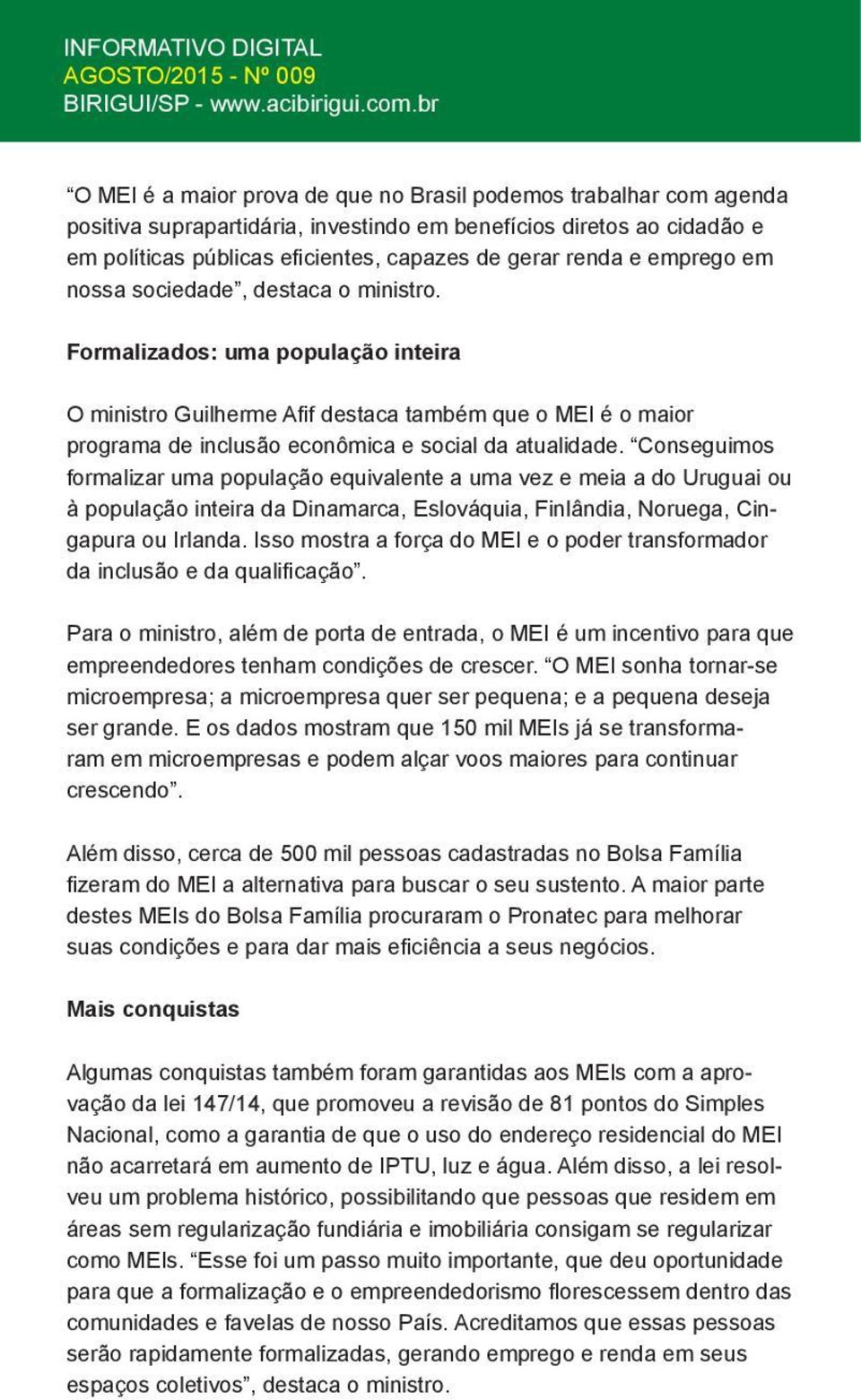 INFORMATIVO DIGITAL
AGOSTO/2015 - Nº 009
BIRIGUI/SP - www.acibirigui.com.br

“O MEI é a maior prova de que no Brasil podemos trabalhar com agenda positiva suprapartidária, investindo em benefícios diretos ao cidadão e em políticas públicas eficientes, capazes de gerar renda e emprego em nossa sociedade”, destaca o ministro.

Formalizados: uma população inteira

O ministro Guilherme Afif destaca também que o MEI é o maior programa de inclusão econômica e social da atualidade. “Conseguimos formalizar uma população equivalente a uma vez e meia a do Uruguai ou à população inteira da Dinamarca, Eslováquia, Finlândia, Noruega, Cingapura ou Irlanda. Isso mostra a força do MEI e o poder transformador da inclusão e da qualificação”.

Para o ministro, além de porta de entrada, o MEI é um incentivo para que empreendedores tenham condições de crescer. “O MEI sonha tornar-se microempresa; a microempresa quer ser pequena; e a pequena deseja ser grande. E os dados mostram que 150 mil MEIs já se transformaram em microempresas e podem alçar voos maiores para continuar crescendo”.

Além disso, cerca de 500 mil pessoas cadastradas no Bolsa Família fizeram do MEI a alternativa para buscar o seu sustento. A maior parte destes MEIs do Bolsa Família procuraram o Pronatec para melhorar suas condições e para dar mais eficiência a seus negócios.

Mais conquistas

Algumas conquistas também foram garantidas aos MEIs com a aprovação da lei 147/14, que promoveu a revisão de 81 pontos do Simples Nacional, como a garantia de que o uso do endereço residencial do MEI não acarretará em aumento de IPTU, luz e água. Além disso, a lei resolveu um problema histórico, possibilitando que pessoas que residem em áreas sem regularização fundiária e imobiliária consigam se regularizar como MEIs. “Esse foi um passo muito importante, que deu oportunidade para que a formalização e o empreendedorismo florescessem dentro das comunidades e favelas de nosso País. Acreditamos que essas pessoas serão rapidamente formalizadas, gerando emprego e renda em seus espaços coletivos”, destaca o ministro.